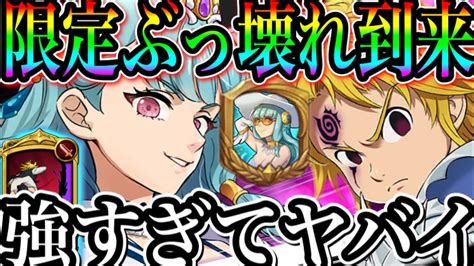 限定ぶっ壊れ到来

強すぎてヤバイ